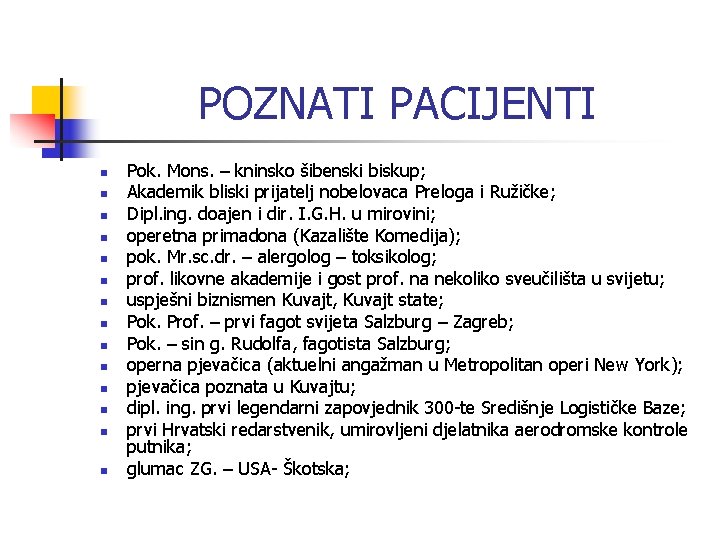 POZNATI PACIJENTI

- Pok. Mons. – kninsko šibenski biskup;
- Akademik bliski prijatelj nobelovaca Preloga i Ružičke;
- Dipl.ing. doajen i dir. I.G.H. u mirovini;
- operetna primadona (Kazalište Komedija);
- pok. Mr.sc.dr. – alergolog – toksikolog;
- prof. likovne akademije i gost prof. na nekoliko sveučilišta u svijetu;
- uspješni biznismen Kuvajt, Kuvajt state;
- Pok. Prof. – prvi fagot svijeta Salzburg – Zagreb;
- Pok. – sin g. Rudolfa, fagotista Salzburg;
- operna pjevačica (aktuelni angažman u Metropolitan operi New York);
- pjevačica poznata u Kuvajtu;
- dipl. ing. prvi legendarni zapovjednik 300-te Središnje Logističke Baze;
- prvi Hrvatski redarstvenik, umirovljeni djelatnika aerodromske kontrole putnika;
- glumac ZG. – USA- Škotska;